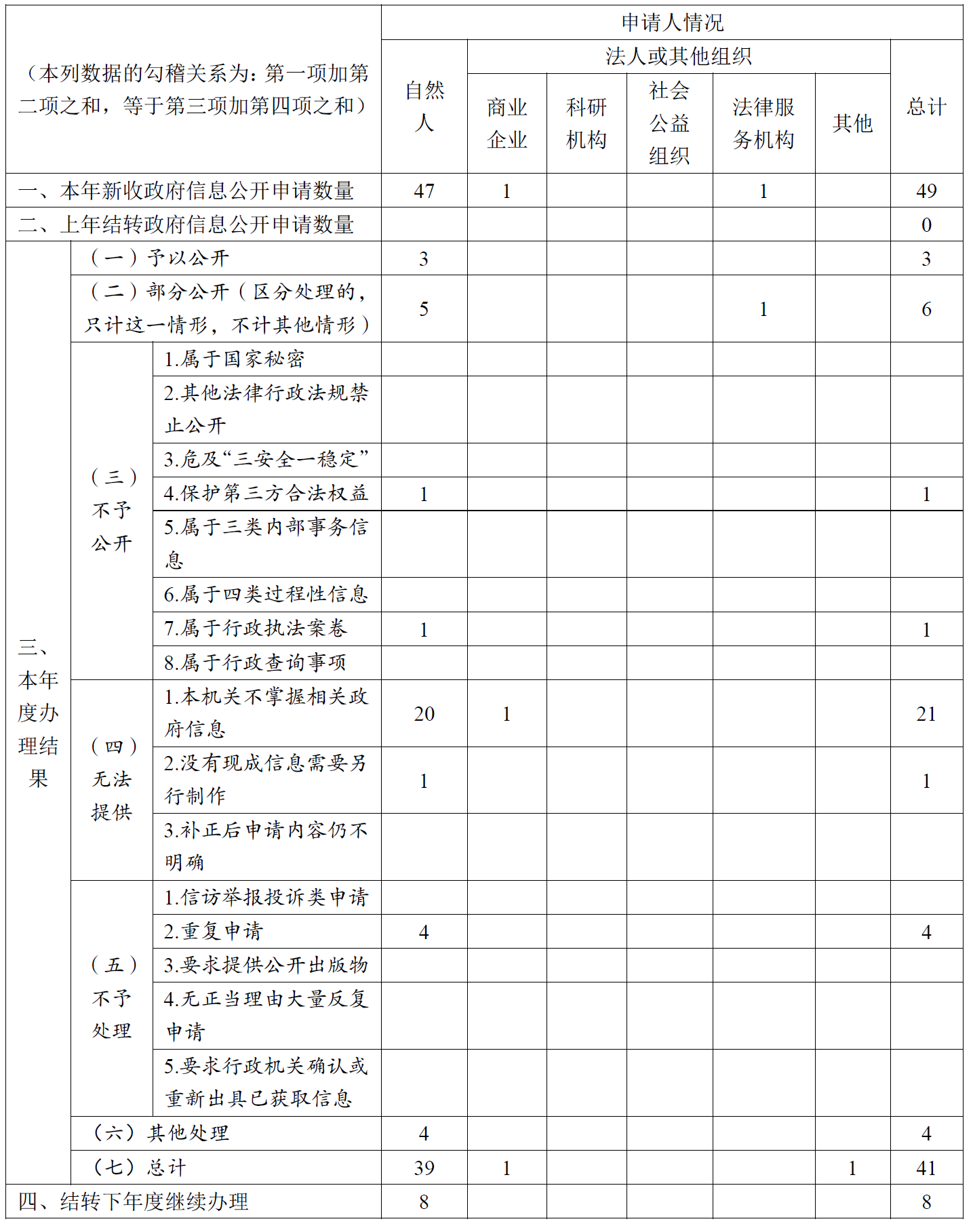 | （本列数据的勾稽关系为：第一项加第二项之和，等于第三项加第四项之和） | | | 申请人情况 | | | | | | |
|---|---|---|---|---|---|---|---|---|---|
| | | | 自然人 | 法人或其他组织 | | | | | 总计 |
| | | | | 商业企业 | 科研机构 | 社会公益组织 | 法律服务机构 | 其他 | |
| 一、本年新收政府信息公开申请数量 | | | 47 | 1 | | | 1 | | 49 |
| 二、上年结转政府信息公开申请数量 | | | | | | | | | 0 |
| 三、本年度办理结果 | （一）予以公开 | | 3 | | | | | | 3 |
| | （二）部分公开（区分处理的，只计这一情形，不计其他情形） | | 5 | | | | 1 | | 6 |
| | （三）不予公开 | 1.属于国家秘密 | | | | | | | |
| | | 2.其他法律行政法规禁止公开 | | | | | | | |
| | | 3.危及“三安全一稳定” | | | | | | | |
| | | 4.保护第三方合法权益 | 1 | | | | | | 1 |
| | | 5.属于三类内部事务信息 | | | | | | | |
| | | 6.属于四类过程性信息 | | | | | | | |
| | | 7.属于行政执法案卷 | 1 | | | | | | 1 |
| | | 8.属于行政查询事项 | | | | | | | |
| | （四）无法提供 | 1.本机关不掌握相关政府信息 | 20 | 1 | | | | | 21 |
| | | 2.没有现成信息需要另行制作 | 1 | | | | | | 1 |
| | | 3.补正后申请内容仍不明确 | | | | | | | |
| | （五）不予处理 | 1.信访举报投诉类申请 | | | | | | | |
| | | 2.重复申请 | 4 | | | | | | 4 |
| | | 3.要求提供公开出版物 | | | | | | | |
| | | 4.无正当理由大量反复申请 | | | | | | | |
| | | 5.要求行政机关确认或重新出具已获取信息 | | | | | | | |
| | （六）其他处理 | | 4 | | | | | | 4 |
| | （七）总计 | | 39 | 1 | | | | 1 | 41 |
| 四、结转下年度继续办理 | | | 8 | | | | | | 8 |